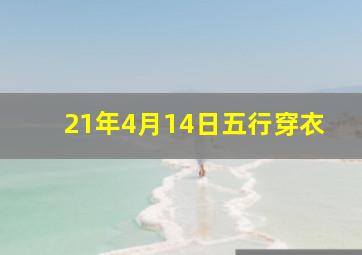 21年4月14日五行穿衣